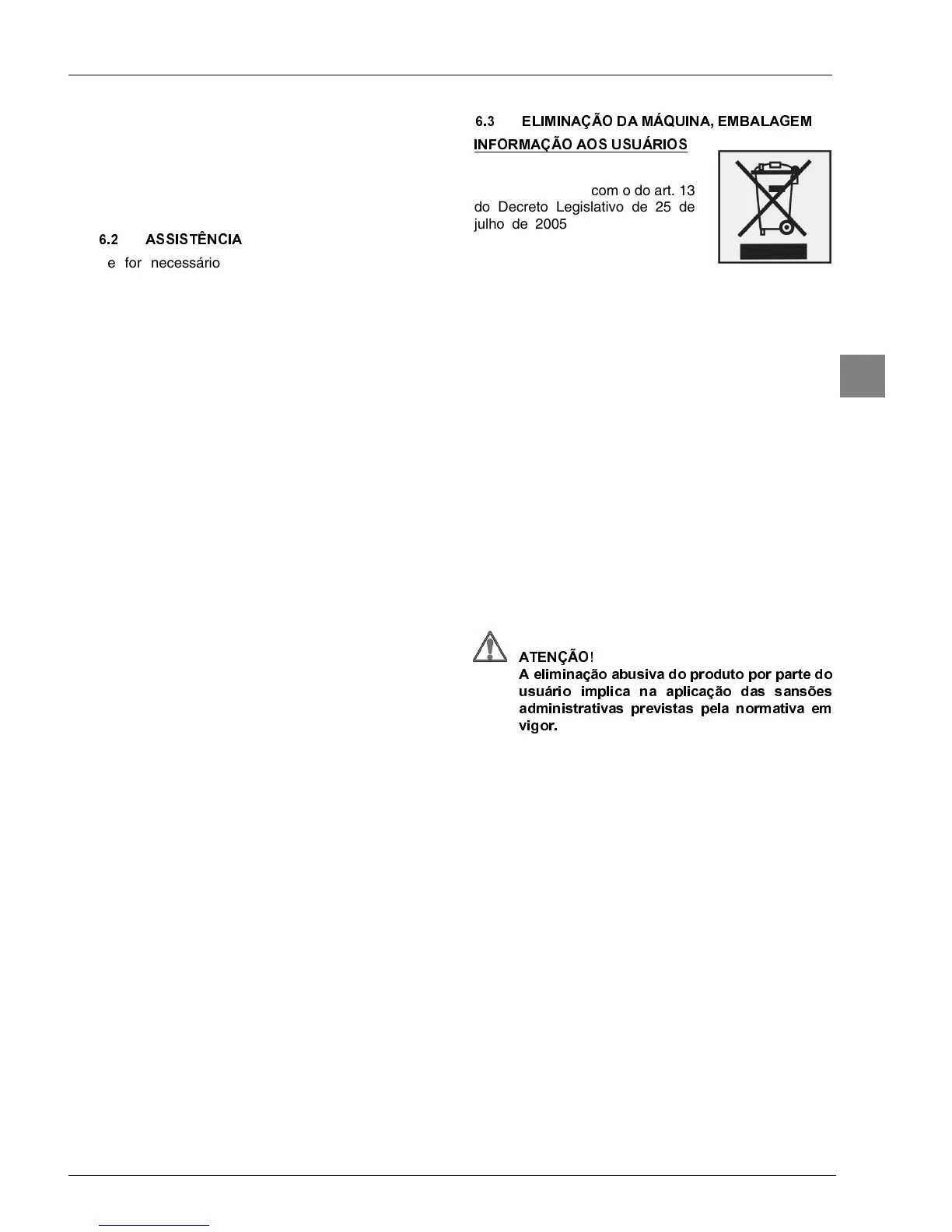 6.2 ASSISTÊNCIA

e for necessário

6.3 ELIMINAÇÃO DA MÁQUINA, EMBALAGEM

INFORMAÇÃO AOS USUÁRIOS

com o do art. 13 do Decreto Legislativo de 25 de julho de 2005

ATENÇÃO!
A eliminação abusiva do produto por parte do usuário implica na aplicação das sansões administrativas previstas pela normativa em vigor.